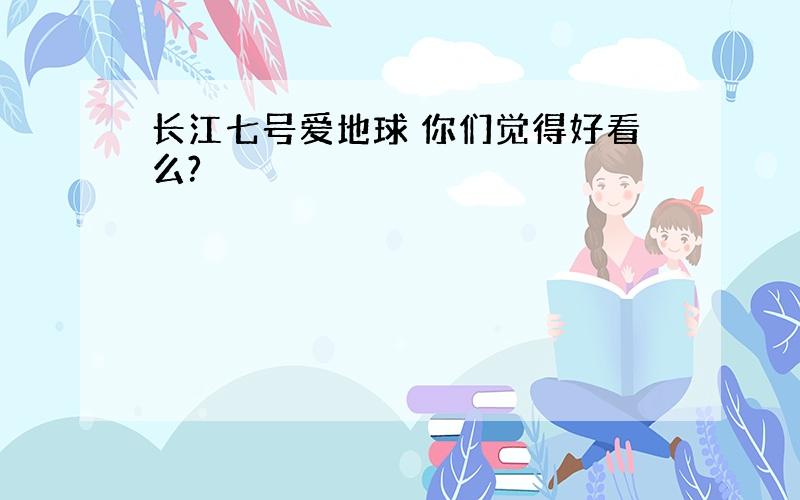 长江七号爱地球 你们觉得好看么?